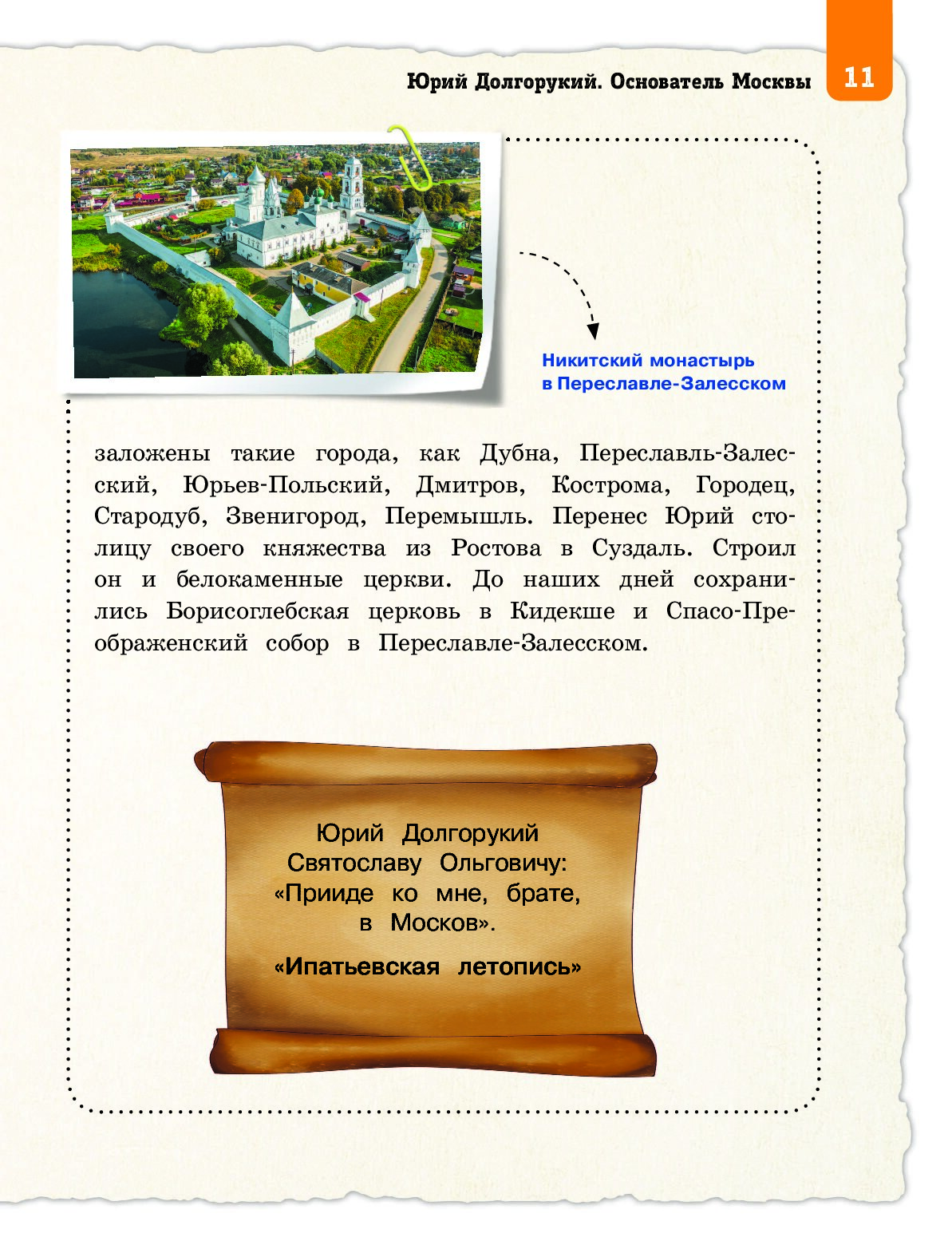 Юрий Долгорукий. Основатель Москвы 11

Никитский монастырь в Переславле-Залесском

заложены такие города, как Дубна, Переславль-Залесский, Юрьев-Польский, Дмитров, Кострома, Городец, Стародуб, Звенигород, Перемышль. Перенес Юрий столицу своего княжества из Ростова в Суздаль. Строил он и белокаменные церкви. До наших дней сохранились Борисоглебская церковь в Кидекше и Спасо-Преображенский собор в Переславле-Залесском.

Юрий Долгорукий Святославу Ольговичу: «Прииде ко мне, брате, в Москов».

«Ипатьевская летопись»